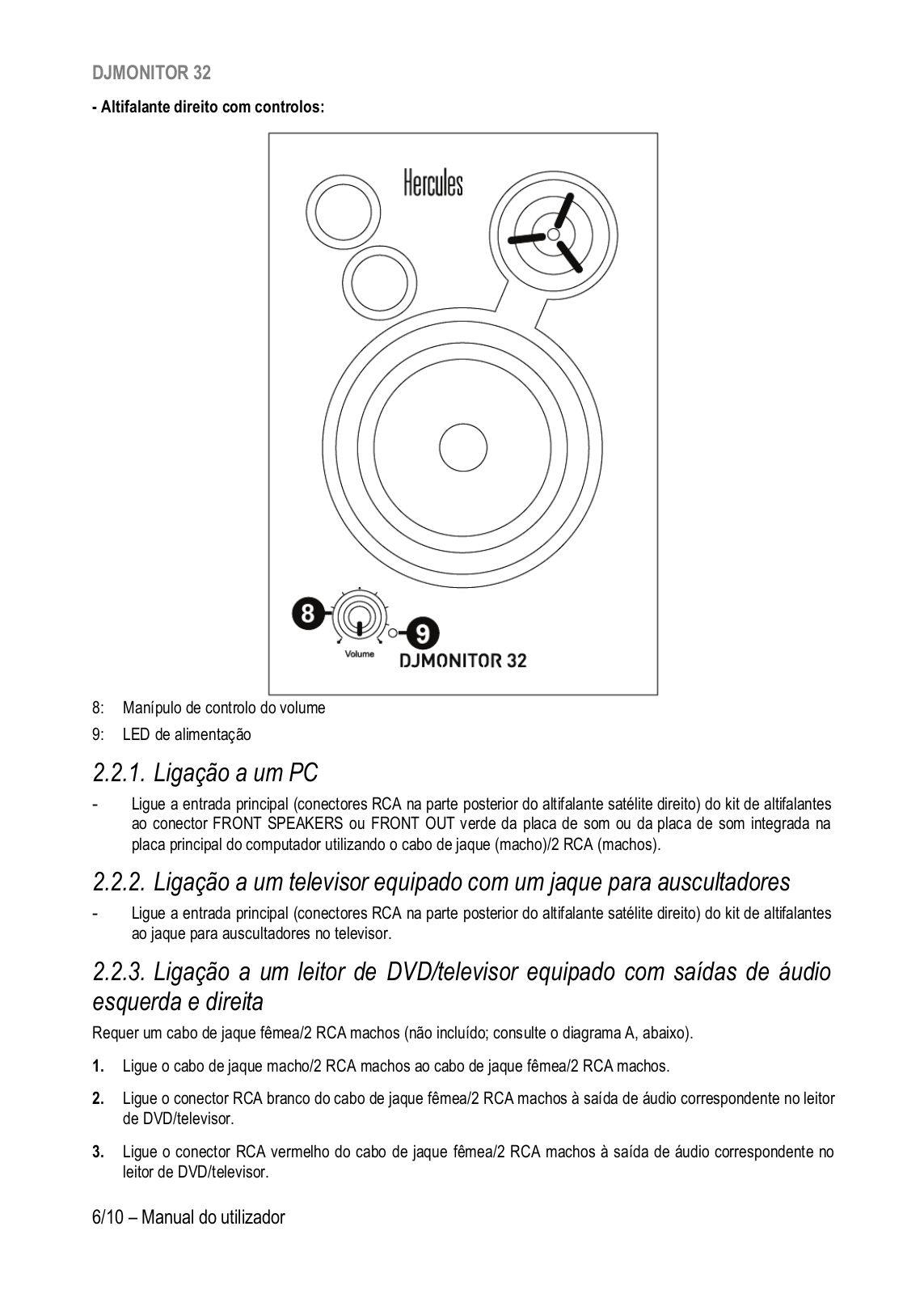 DJMONITOR 32

- Altifalante direito com controlos:

Hercules

8

9

Volume

DJMONITOR 32

8: Manípulo de controlo do volume

9: LED de alimentação

2.2.1. Ligação a um PC

- Ligue a entrada principal (conectores RCA na parte posterior do altifalante satélite direito) do kit de altifalantes ao conector FRONT SPEAKERS ou FRONT OUT verde da placa de som ou da placa de som integrada na placa principal do computador utilizando o cabo de jaque (macho)/2 RCA (machos).

2.2.2. Ligação a um televisor equipado com um jaque para auscultadores

- Ligue a entrada principal (conectores RCA na parte posterior do altifalante satélite direito) do kit de altifalantes ao jaque para auscultadores no televisor.

2.2.3. Ligação a um leitor de DVD/televisor equipado com saídas de áudio esquerda e direita

Requer um cabo de jaque fêmea/2 RCA machos (não incluído; consulte o diagrama A, abaixo).

1. Ligue o cabo de jaque macho/2 RCA machos ao cabo de jaque fêmea/2 RCA machos.

2. Ligue o conector RCA branco do cabo de jaque fêmea/2 RCA machos à saída de áudio correspondente no leitor de DVD/televisor.

3. Ligue o conector RCA vermelho do cabo de jaque fêmea/2 RCA machos à saída de áudio correspondente no leitor de DVD/televisor.

6/10 – Manual do utilizador